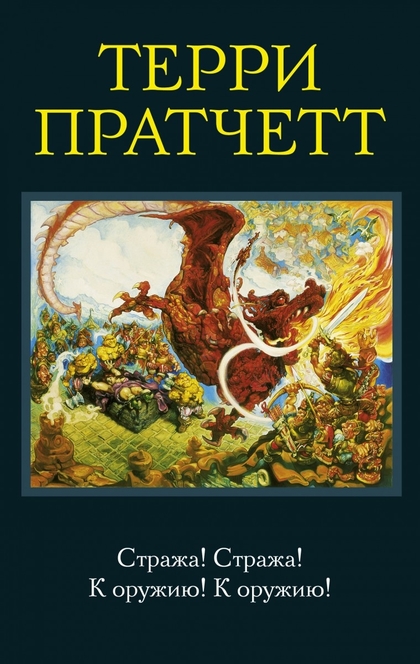 ТЕРРИ ПРАТЧЕТТ

Стража! Стража!
К оружию! К оружию!